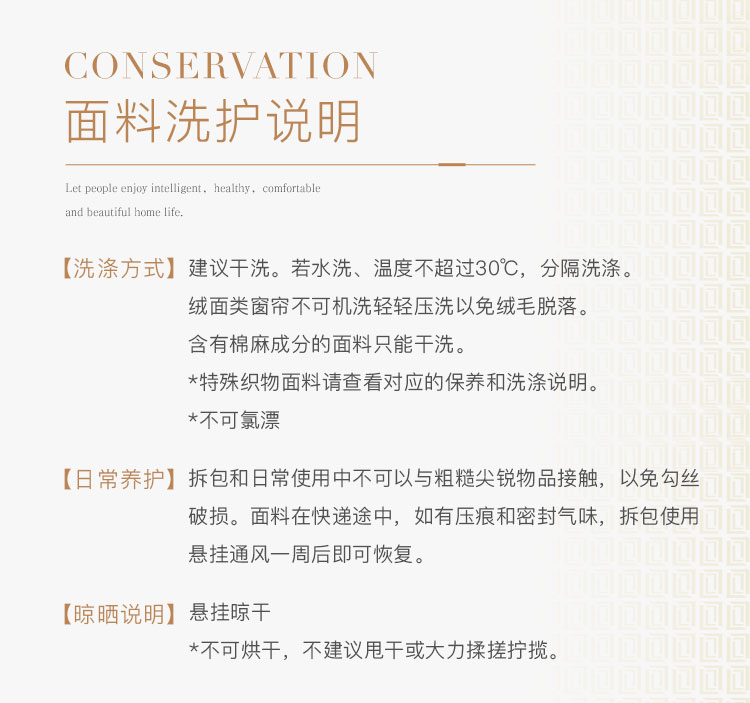 CONSERVATION
面料洗护说明

Let people enjoy intelligent, healthy, comfortable and beautiful home life.

【洗涤方式】建议干洗。若水洗、温度不超过30℃，分隔洗涤。
绒面类窗帘不可机洗轻轻压洗以免绒毛脱落。
含有棉麻成分的面料只能干洗。
*特殊织物面料请查看对应的保养和洗涤说明。
*不可氯漂

【日常养护】拆包和日常使用中不可以与粗糙尖锐物品接触，以免勾丝破损。面料在快递途中，如有压痕和密封气味，拆包使用悬挂通风一周后即可恢复。

【晾晒说明】悬挂晾干
*不可烘干，不建议甩干或大力揉搓拧搅。